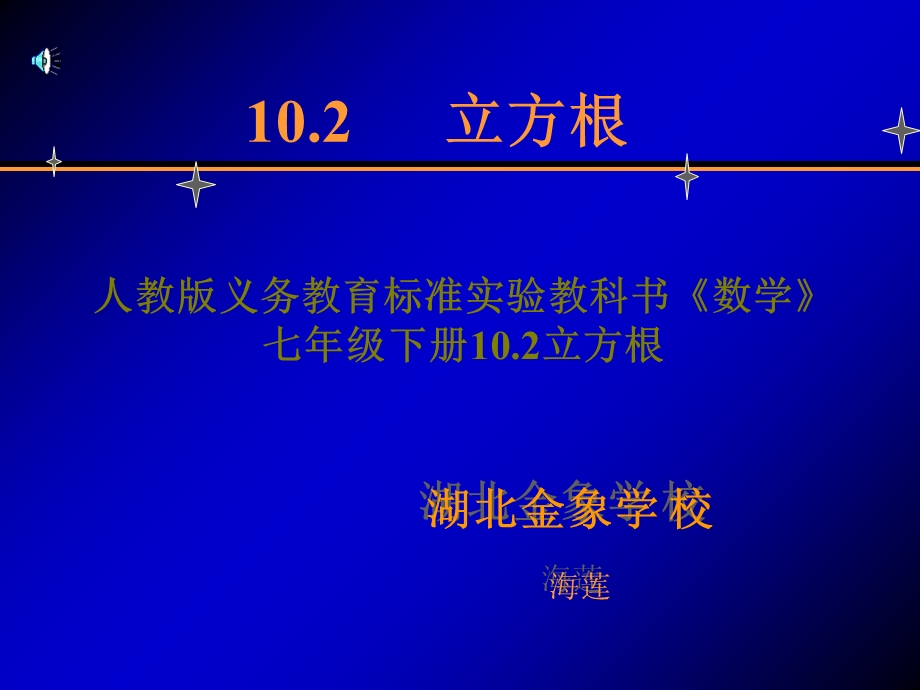 10.2　立方根

人教版义务教育标准实验教科书《数学》七年级下册10.2立方根

湖北金象学校

海莲